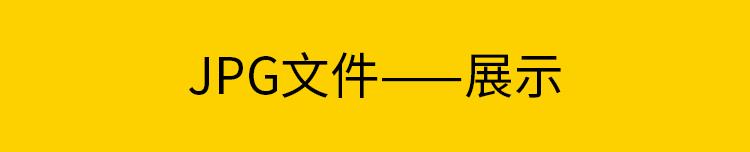 JPG文件——展示